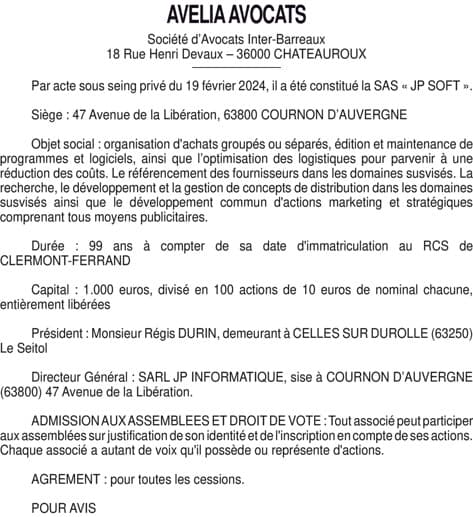 AVELIA AVOCATS

Société d'Avocats Inter-Barreaux
18 Rue Henri Devaux – 36000 CHATEAUROUX

Par acte sous seing privé du 19 février 2024, il a été constitué la SAS « JP SOFT ».

Siège : 47 Avenue de la Libération, 63800 COURNON D'AUVERGNE

Objet social : organisation d'achats groupés ou séparés, édition et maintenance de programmes et logiciels, ainsi que l'optimisation des logistiques pour parvenir à une réduction des coûts. Le référencement des fournisseurs dans les domaines susvisés. La recherche, le développement et la gestion de concepts de distribution dans les domaines susvisés ainsi que le développement commun d'actions marketing et stratégiques comprenant tous moyens publicitaires.

Durée : 99 ans à compter de sa date d'immatriculation au RCS de CLERMONT-FERRAND

Capital : 1.000 euros, divisé en 100 actions de 10 euros de nominal chacune, entièrement libérées

Président : Monsieur Régis DURIN, demeurant à CELLES SUR DUROLLE (63250) Le Seitol

Directeur Général : SARL JP INFORMATIQUE, sise à COURNON D'AUVERGNE (63800) 47 Avenue de la Libération.

ADMISSION AUX ASSEMBLEES ET DROIT DE VOTE : Tout associé peut participer aux assemblées sur justification de son identité et de l'inscription en compte de ses actions. Chaque associé a autant de voix qu'il possède ou représente d'actions.

AGREMENT : pour toutes les cessions.

POUR AVIS